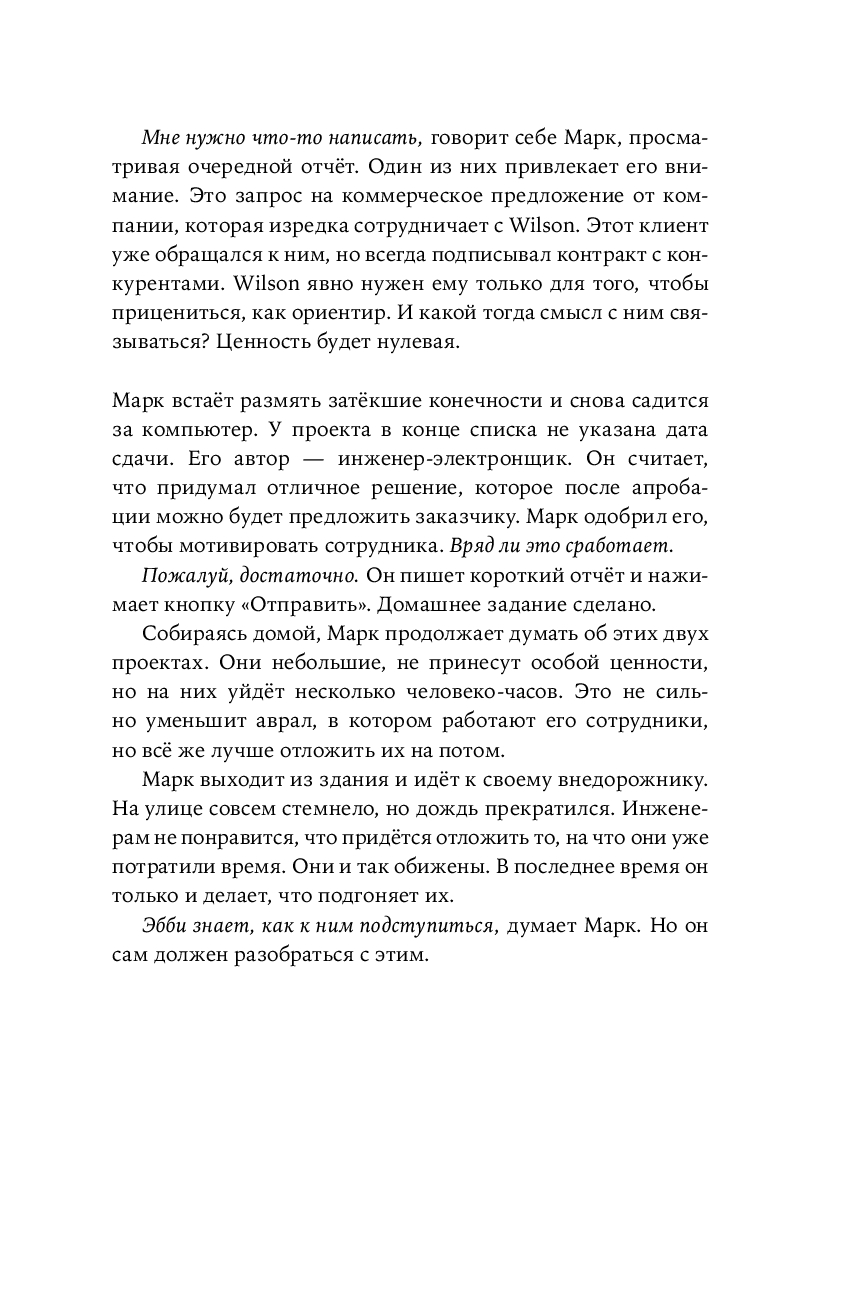 Мне нужно что-то написать, говорит себе Марк, просматривая очередной отчёт. Один из них привлекает его внимание. Это запрос на коммерческое предложение от компании, которая изредка сотрудничает с Wilson. Этот клиент уже обращался к ним, но всегда подписывал контракт с конкурентами. Wilson явно нужен ему только для того, чтобы прицениться, как ориентир. И какой тогда смысл с ним связываться? Ценность будет нулевая.

Марк встаёт размять затёкшие конечности и снова садится за компьютер. У проекта в конце списка не указана дата сдачи. Его автор — инженер-электронщик. Он считает, что придумал отличное решение, которое после апробации можно будет предложить заказчику. Марк одобрил его, чтобы мотивировать сотрудника. Вряд ли это сработает.

Пожалуй, достаточно. Он пишет короткий отчёт и нажимает кнопку «Отправить». Домашнее задание сделано.

Собираясь домой, Марк продолжает думать об этих двух проектах. Они небольшие, не принесут особой ценности, но на них уйдёт несколько человеко-часов. Это не сильно уменьшит аврал, в котором работают его сотрудники, но всё же лучше отложить их на потом.

Марк выходит из здания и идёт к своему внедорожнику. На улице совсем стемнело, но дождь прекратился. Инженерам не понравится, что придётся отложить то, на что они уже потратили время. Они и так обижены. В последнее время он только и делает, что подгоняет их.

Эбби знает, как к ним подступиться, думает Марк. Но он сам должен разобраться с этим.